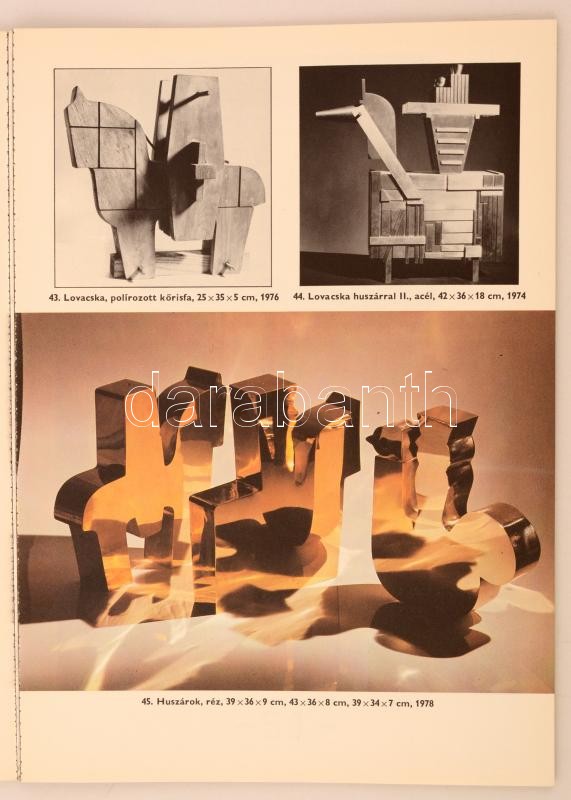 43. Lovacska, polírozott kőrisfa, 25×35×5 cm, 1976

44. Lovacska huszárral II., acél, 42×36×18 cm, 1974

45. Huszárok, réz, 39×36×9 cm, 43×36×8 cm, 39×34×7 cm, 1978

darabanth